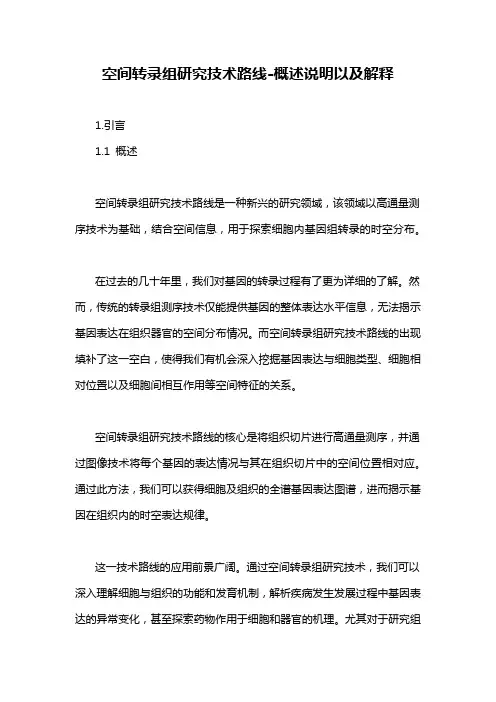 空间转录组研究技术路线-概述说明以及解释

1.引言

1.1 概述

空间转录组研究技术路线是一种新兴的研究领域，该领域以高通量测序技术为基础，结合空间信息，用于探索细胞内基因组转录的时空分布。

在过去的几十年里，我们对基因的转录过程有了更为详细的了解。然而，传统的转录组测序技术仅能提供基因的整体表达水平信息，无法揭示基因表达在组织器官的空间分布情况。而空间转录组研究技术路线的出现填补了这一空白，使得我们有机会深入挖掘基因表达与细胞类型、细胞相对位置以及细胞间相互作用等空间特征的关系。

空间转录组研究技术路线的核心是将组织切片进行高通量测序，并通过图像技术将每个基因的表达情况与其在组织切片中的空间位置相对应。通过此方法，我们可以获得细胞及组织的全谱基因表达图谱，进而揭示基因在组织内的时空表达规律。

这一技术路线的应用前景广阔。通过空间转录组研究技术，我们可以深入理解细胞与组织的功能和发育机制，解析疾病发生发展过程中基因表达的异常变化，甚至探索药物作用于细胞和器官的机理。尤其对于研究组